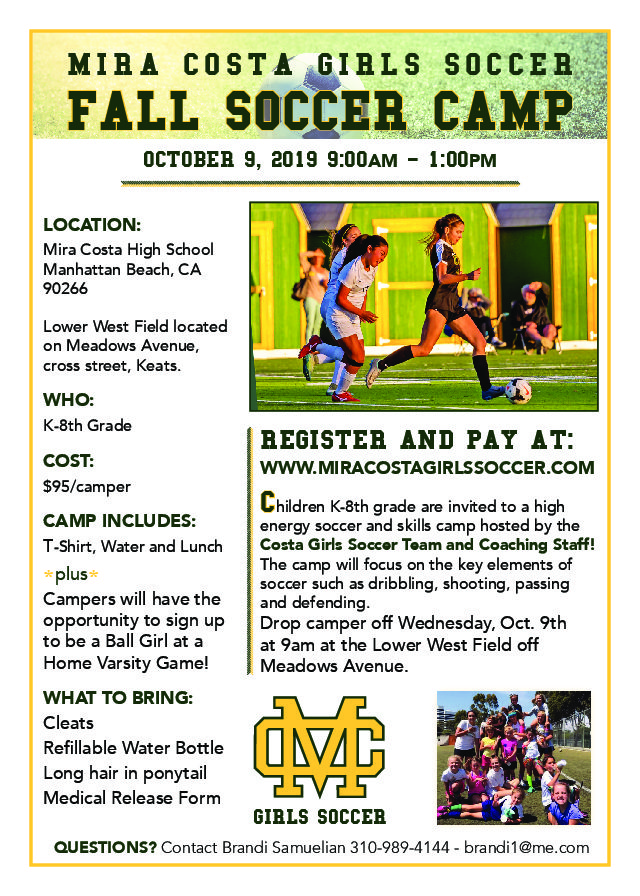 MIRA COSTA GIRLS SOCCER
FALL SOCCER CAMP

OCTOBER 9, 2019 9:00AM – 1:00PM

LOCATION:
Mira Costa High School
Manhattan Beach, CA
90266

Lower West Field located on Meadows Avenue, cross street, Keats.

WHO:
K-8th Grade

COST:
$95/camper

CAMP INCLUDES:
T-Shirt, Water and Lunch
*plus*
Campers will have the opportunity to sign up to be a Ball Girl at a Home Varsity Game!

WHAT TO BRING:
Cleats
Refillable Water Bottle
Long hair in ponytail
Medical Release Form

REGISTER AND PAY AT:
WWW.MIRACOSTAGIRLSSOCCER.COM

Children K-8th grade are invited to a high energy soccer and skills camp hosted by the Costa Girls Soccer Team and Coaching Staff! The camp will focus on the key elements of soccer such as dribbling, shooting, passing and defending.
Drop camper off Wednesday, Oct. 9th at 9am at the Lower West Field off Meadows Avenue.

MC
GIRLS SOCCER

QUESTIONS? Contact Brandi Samuelian 310-989-4144 - brandi1@me.com